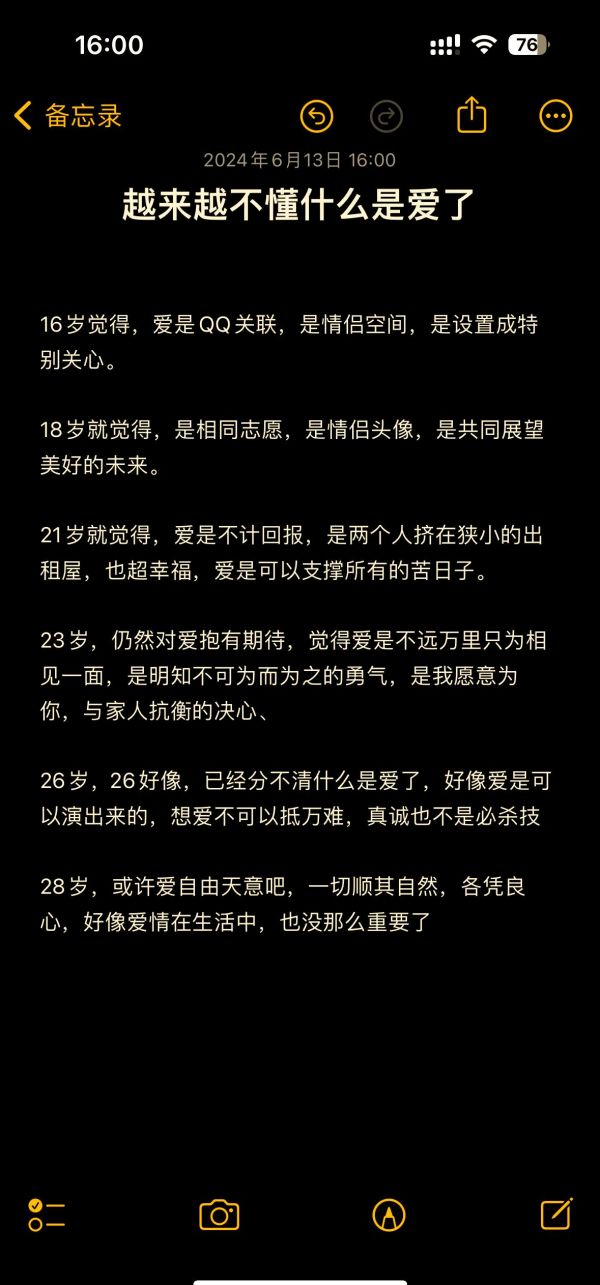 16:00

76

备忘录

2024年6月13日 16:00

越来越不懂什么是爱了

16岁觉得，爱是QQ关联，是情侣空间，是设置成特别关心。

18岁就觉得，是相同志愿，是情侣头像，是共同展望美好的未来。

21岁就觉得，爱是不计回报，是两个人挤在狭小的出租屋，也超幸福，爱是可以支撑所有的苦日子。

23岁，仍然对爱抱有期待，觉得爱是不远万里只为相见一面，是明知不可为而为之的勇气，是我愿意为你，与家人抗衡的决心、

26岁，26好像，已经分不清什么是爱了，好像爱是可以演出来的，想爱不可以抵万难，真诚也不是必杀技

28岁，或许爱自由天意吧，一切顺其自然，各凭良心，好像爱情在生活中，也没那么重要了